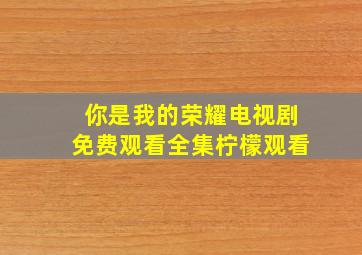 你是我的荣耀电视剧
免费观看全集柠檬观看